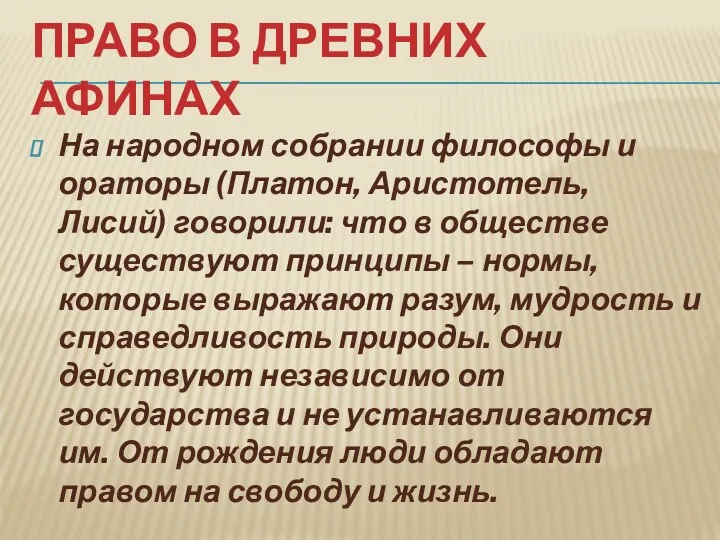 ПРАВО В ДРЕВНИХ АФИНАХ

На народном собрании философы и ораторы (Платон, Аристотель, Лисий) говорили: что в обществе существуют принципы – нормы, которые выражают разум, мудрость и справедливость природы. Они действуют независимо от государства и не устанавливаются им. От рождения люди обладают правом на свободу и жизнь.